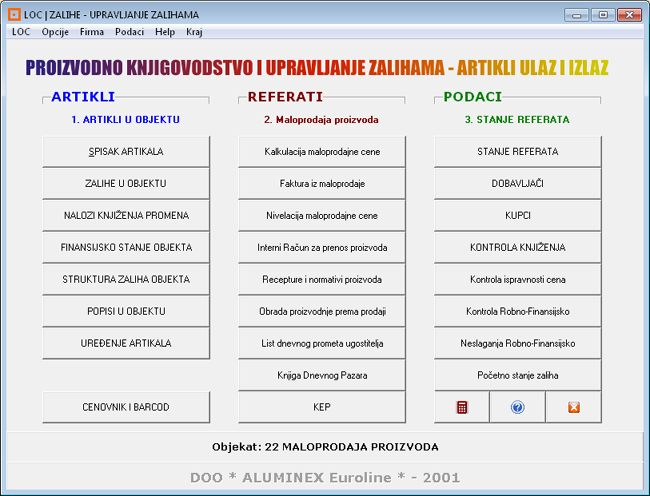 LOC | ZALIHE - UPRAVLJANJE ZALIHAMA

LOC Opcije Firma Podaci Help Kraj

PROIZVODNO KNJIGOVODSTVO I UPRAVLJANJE ZALIHAMA - ARTIKLI ULAZ I IZLAZ

ARTIKLI

1. ARTIKLI U OBJEKTU

SPISAK ARTIKALA

ZALIHE U OBJEKTU

NALOZI KNJIŽENJA PROMENA

FINANSIJSKO STANJE OBJEKTA

STRUKTURA ZALIHA OBJEKTA

POPISI U OBJEKTU

UREĐENJE ARTIKALA

CENOVNIK I BARCOD

REFERATI

2. Maloprodaja proizvoda

Kalkulacija maloprodajne cene

Faktura iz maloprodaje

Nivelacija maloprodajne cene

Interni Račun za prenos proizvoda

Recepture i normativi proizvoda

Obrada proizvodnje prema prodaji

List dnevnog prometa ugostitelja

Knjiga Dnevnog Pazara

KEP

PODACI

3. STANJE REFERATA

STANJE REFERATA

DOBAVLJAČI

KUPCI

KONTROLA KNJIŽENJA

Kontrola ispravnosti cena

Kontrola Robno-Finansijsko

Neslaganja Robno-Finansijsko

Početno stanje zaliha

Objekat: 22 MALOPRODAJA PROIZVODA

DOO * ALUMINEX Euroline * - 2001